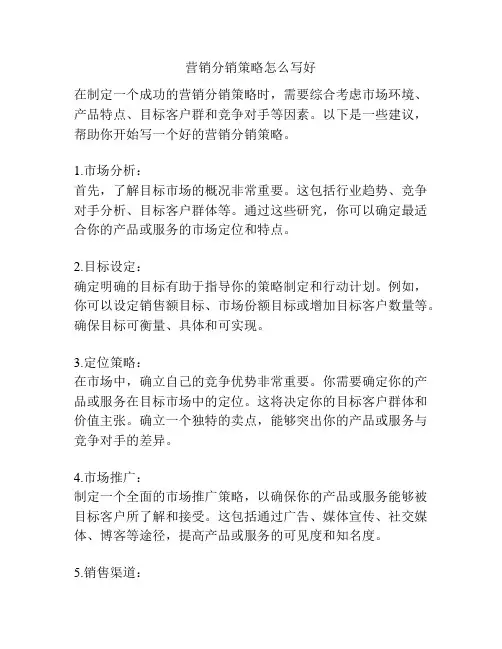 营销分销策略怎么写好

在制定一个成功的营销分销策略时，需要综合考虑市场环境、产品特点、目标客户群和竞争对手等因素。以下是一些建议，帮助你开始写一个好的营销分销策略。

1.市场分析：
首先，了解目标市场的概况非常重要。这包括行业趋势、竞争对手分析、目标客户群体等。通过这些研究，你可以确定最适合你的产品或服务的市场定位和特点。

2.目标设定：
确定明确的目标有助于指导你的策略制定和行动计划。例如，你可以设定销售额目标、市场份额目标或增加目标客户数量等。确保目标可衡量、具体和可实现。

3.定位策略：
在市场中，确立自己的竞争优势非常重要。你需要确定你的产品或服务在目标市场中的定位。这将决定你的目标客户群体和价值主张。确立一个独特的卖点，能够突出你的产品或服务与竞争对手的差异。

4.市场推广：
制定一个全面的市场推广策略，以确保你的产品或服务能够被目标客户所了解和接受。这包括通过广告、媒体宣传、社交媒体、博客等途径，提高产品或服务的可见度和知名度。

5.销售渠道：